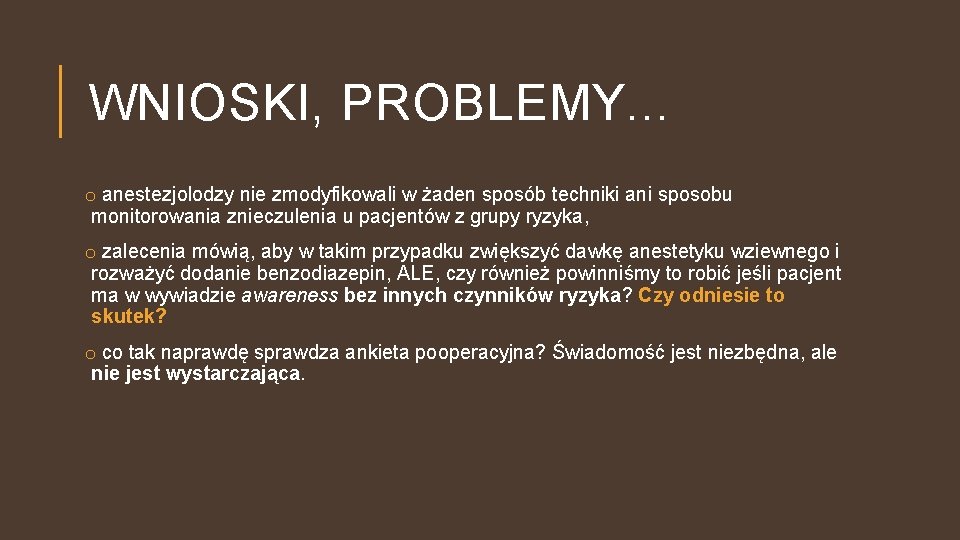 WNIOSKI, PROBLEMY…

o anestezjolodzy nie zmodyfikowali w żaden sposób techniki ani sposobu monitorowania znieczulenia u pacjentów z grupy ryzyka,

o zalecenia mówią, aby w takim przypadku zwiększyć dawkę anestetyku wziewnego i rozważyć dodanie benzodiazepin, ALE, czy również powinniśmy to robić jeśli pacjent ma w wywiadzie awareness bez innych czynników ryzyka? Czy odniesie to skutek?

o co tak naprawdę sprawdza ankieta pooperacyjna? Świadomość jest niezbędna, ale nie jest wystarczająca.